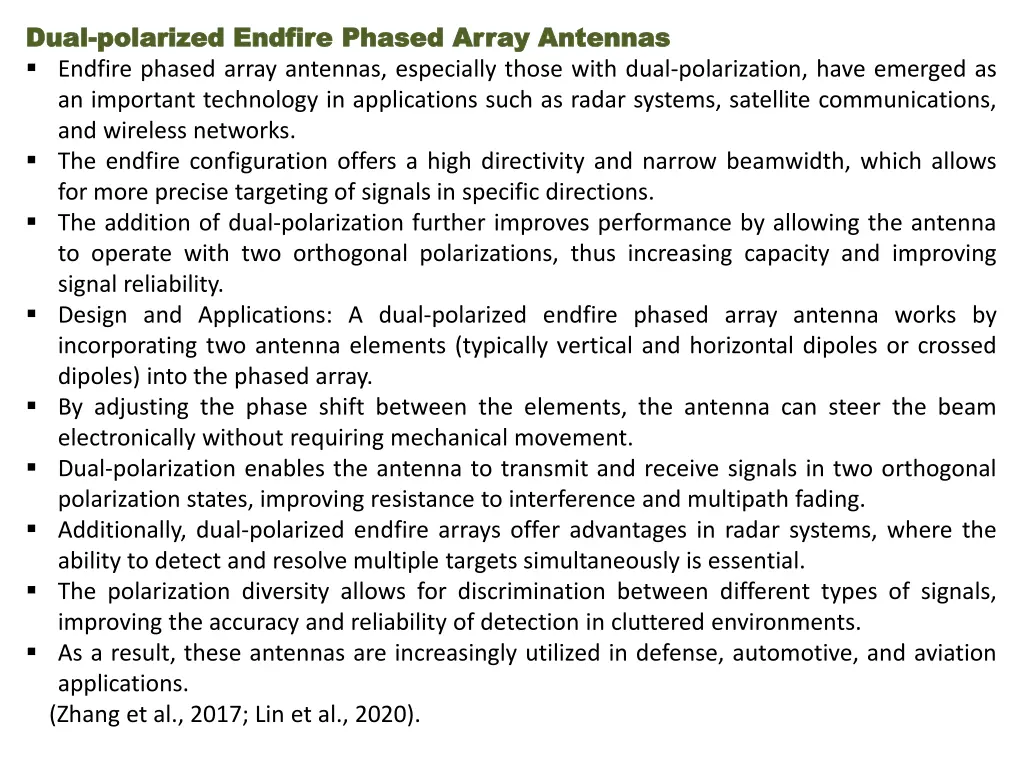 Dual-polarized Endfire Phased Array Antennas

▪ Endfire phased array antennas, especially those with dual-polarization, have emerged as an important technology in applications such as radar systems, satellite communications, and wireless networks.
▪ The endfire configuration offers a high directivity and narrow beamwidth, which allows for more precise targeting of signals in specific directions.
▪ The addition of dual-polarization further improves performance by allowing the antenna to operate with two orthogonal polarizations, thus increasing capacity and improving signal reliability.
▪ Design and Applications: A dual-polarized endfire phased array antenna works by incorporating two antenna elements (typically vertical and horizontal dipoles or crossed dipoles) into the phased array.
▪ By adjusting the phase shift between the elements, the antenna can steer the beam electronically without requiring mechanical movement.
▪ Dual-polarization enables the antenna to transmit and receive signals in two orthogonal polarization states, improving resistance to interference and multipath fading.
▪ Additionally, dual-polarized endfire arrays offer advantages in radar systems, where the ability to detect and resolve multiple targets simultaneously is essential.
▪ The polarization diversity allows for discrimination between different types of signals, improving the accuracy and reliability of detection in cluttered environments.
▪ As a result, these antennas are increasingly utilized in defense, automotive, and aviation applications.
(Zhang et al., 2017; Lin et al., 2020).